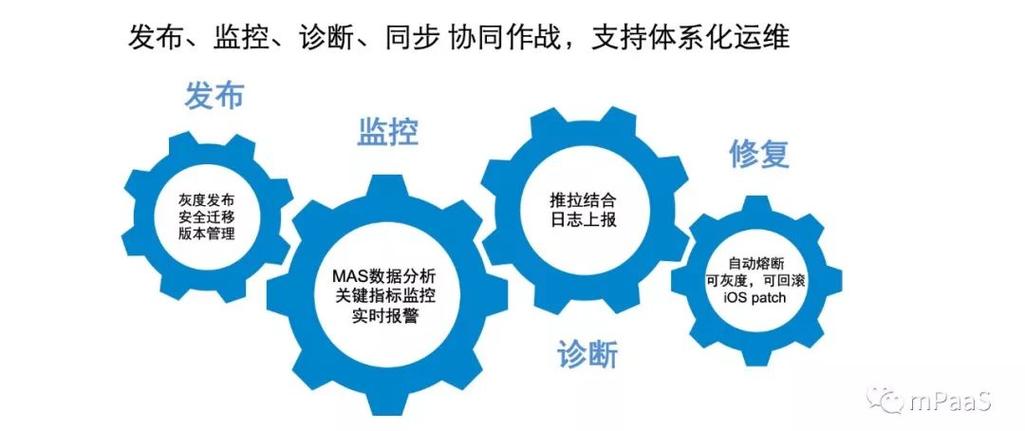 发布、监控、诊断、同步 协同作战，支持体系化运维

发布

灰度发布
安全迁移
版本管理

监控

MAS数据分析
关键指标监控
实时报警

推拉结合
日志上报

诊断

修复

自动熔断
可灰度，可回滚
iOS patch

mPaaS